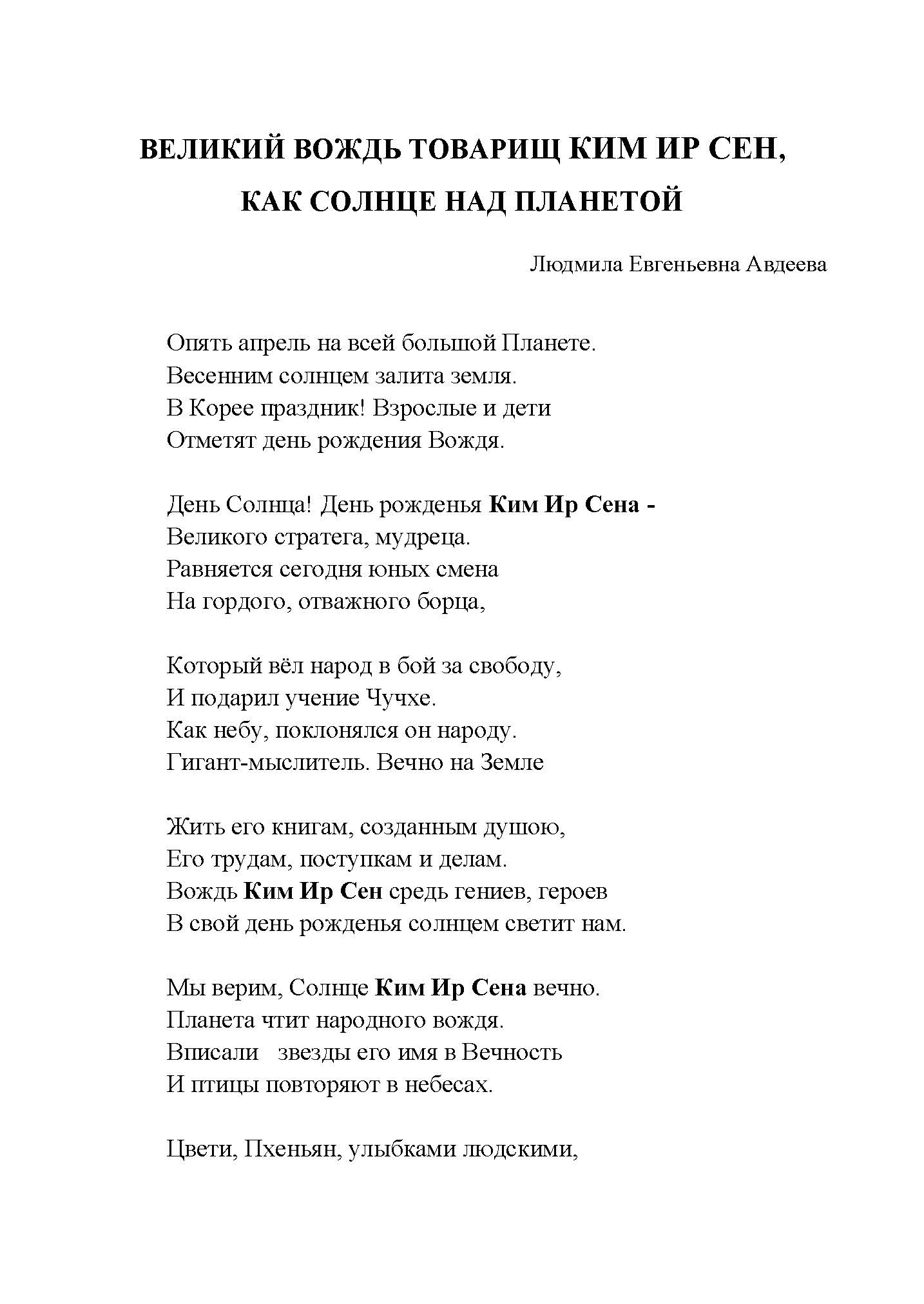 ВЕЛИКИЙ ВОЖДЬ ТОВАРИЩ КИМ ИР СЕН,
КАК СОЛНЦЕ НАД ПЛАНЕТОЙ

Людмила Евгеньевна Авдеева

Опять апрель на всей большой Планете.
Весенним солнцем залита земля.
В Корее праздник! Взрослые и дети
Отметят день рождения Вождя.

День Солнца! День рожденья Ким Ир Сена -
Великого стратега, мудреца.
Равняется сегодня юных смена
На гордого, отважного борца,

Который вёл народ в бой за свободу,
И подарил учение Чучхе.
Как небу, поклонялся он народу.
Гигант-мыслитель. Вечно на Земле

Жить его книгам, созданным душою,
Его трудам, поступкам и делам.
Вождь Ким Ир Сен средь гениев, героев
В свой день рожденья солнцем светит нам.

Мы верим, Солнце Ким Ир Сена вечно.
Планета чтит народного вождя.
Вписали звезды его имя в Вечность
И птицы повторяют в небесах.

Цвети, Пхеньян, улыбками людскими,